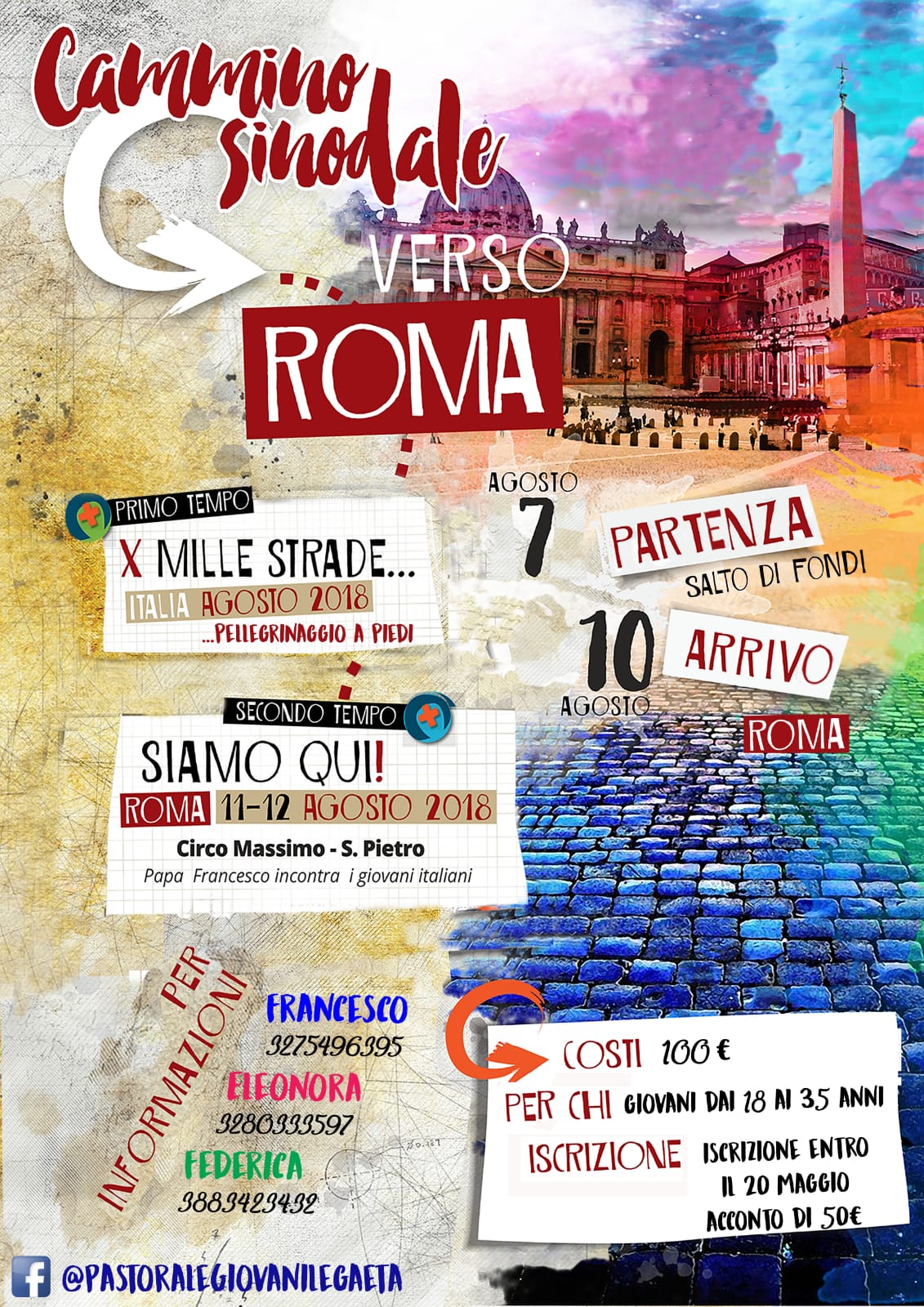 Cammino sinodale

VERSO

ROMA

PRIMO TEMPO

X MILLE STRADE...

ITALIA AGOSTO 2018

...PELLEGRINAGGIO A PIEDI

AGOSTO
7

PARTENZA

SALTO DI FONDI

10
AGOSTO

ARRIVO

ROMA

SECONDO TEMPO

SIAMO QUI!

ROMA 11-12 AGOSTO 2018

Circo Massimo - S. Pietro

Papa Francesco incontra i giovani italiani

PER INFORMAZIONI

FRANCESCO
3275496395

ELEONORA
3280333597

FEDERICA
3883423432

COSTI 100 €

PER CHI GIOVANI DAI 18 AI 35 ANNI

ISCRIZIONE ISCRIZIONE ENTRO IL 20 MAGGIO ACCONTO DI 50€

@PASTORALEGIOVANILEGAETA